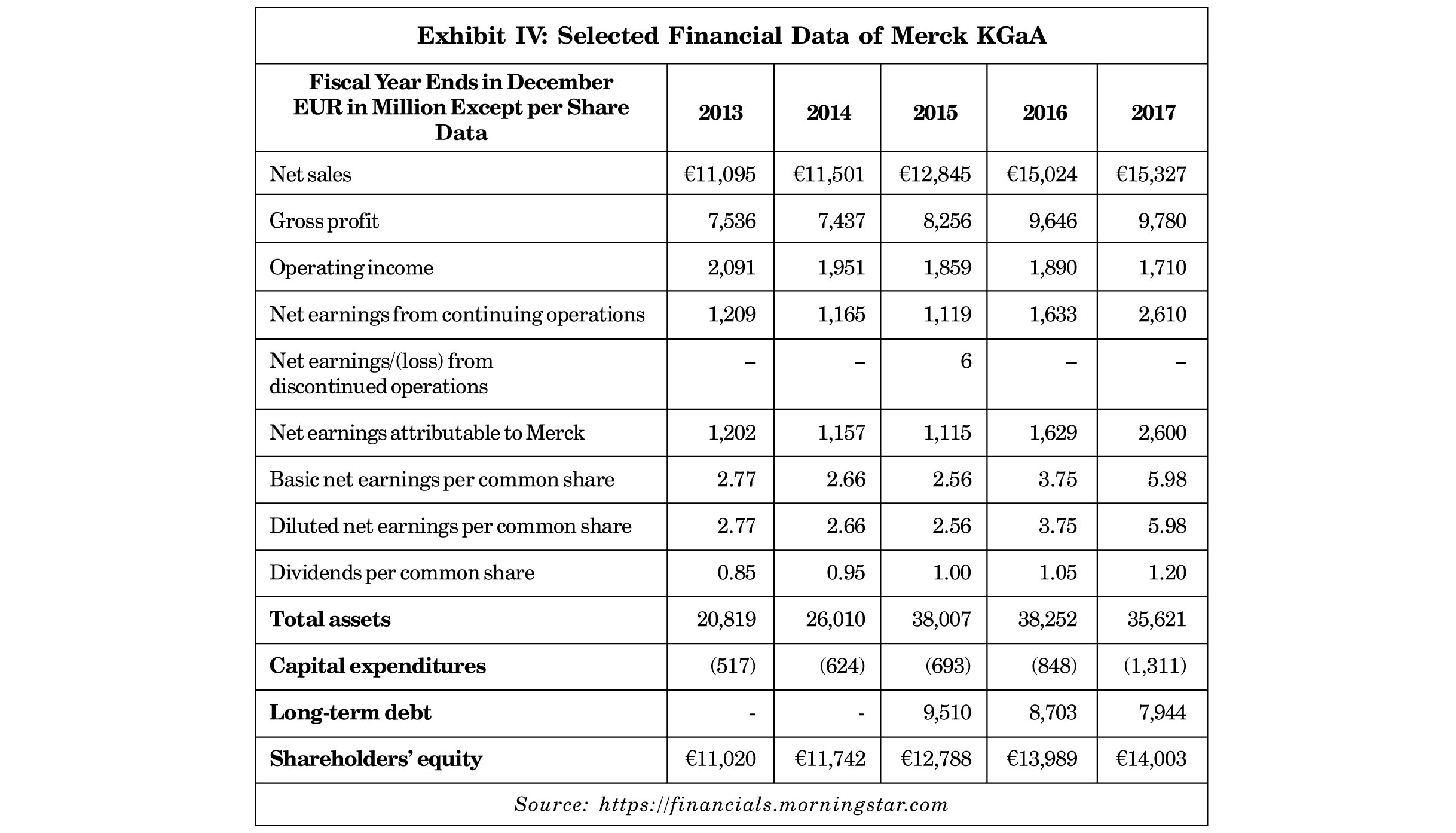 Exhibit IV: Selected Financial Data of Merck KGaA

| Fiscal Year Ends in December EUR in Million Except per Share Data | 2013 | 2014 | 2015 | 2016 | 2017 |
|---|---|---|---|---|---|
| Net sales | €11,095 | €11,501 | €12,845 | €15,024 | €15,327 |
| Gross profit | 7,536 | 7,437 | 8,256 | 9,646 | 9,780 |
| Operating income | 2,091 | 1,951 | 1,859 | 1,890 | 1,710 |
| Net earnings from continuing operations | 1,209 | 1,165 | 1,119 | 1,633 | 2,610 |
| Net earnings/(loss) from discontinued operations | – | – | 6 | – | – |
| Net earnings attributable to Merck | 1,202 | 1,157 | 1,115 | 1,629 | 2,600 |
| Basic net earnings per common share | 2.77 | 2.66 | 2.56 | 3.75 | 5.98 |
| Diluted net earnings per common share | 2.77 | 2.66 | 2.56 | 3.75 | 5.98 |
| Dividends per common share | 0.85 | 0.95 | 1.00 | 1.05 | 1.20 |
| Total assets | 20,819 | 26,010 | 38,007 | 38,252 | 35,621 |
| Capital expenditures | (517) | (624) | (693) | (848) | (1,311) |
| Long-term debt | - | - | 9,510 | 8,703 | 7,944 |
| Shareholders' equity | €11,020 | €11,742 | €12,788 | €13,989 | €14,003 |

Source: https://financials.morningstar.com